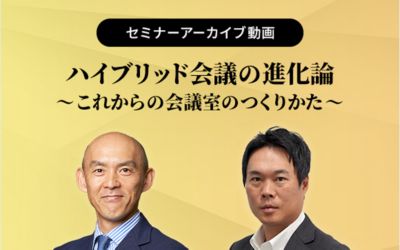 セミナーアーカイブ動画

ハイブリッド会議の進化論
～これからの会議室のつくりかた～